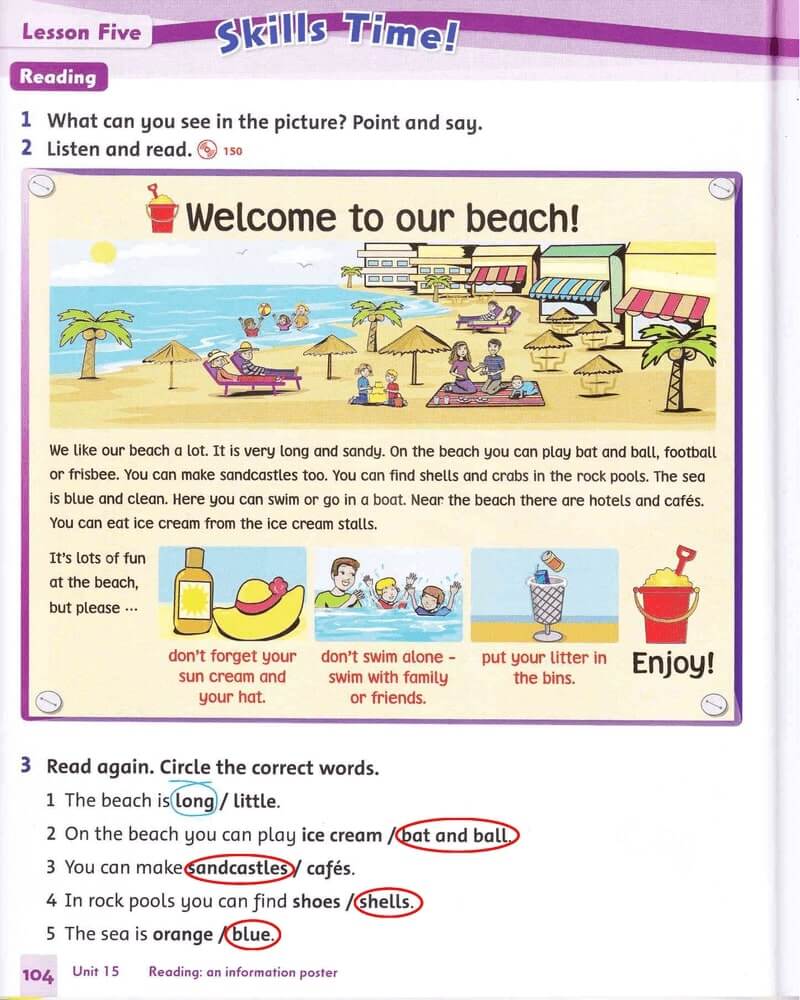 Lesson Five Skills Time!

Reading

1 What can you see in the picture? Point and say.
2 Listen and read. 150

Welcome to our beach!

We like our beach a lot. It is very long and sandy. On the beach you can play bat and ball, football or frisbee. You can make sandcastles too. You can find shells and crabs in the rock pools. The sea is blue and clean. Here you can swim or go in a boat. Near the beach there are hotels and cafés. You can eat ice cream from the ice cream stalls.

It's lots of fun at the beach, but please ...

don't forget your sun cream and your hat.

don't swim alone - swim with family or friends.

put your litter in the bins.

Enjoy!

3 Read again. Circle the correct words.
1 The beach is long / little.
2 On the beach you can play ice cream / bat and ball.
3 You can make sandcastles / cafés.
4 In rock pools you can find shoes / shells.
5 The sea is orange / blue.

104 Unit 15 Reading: an information poster